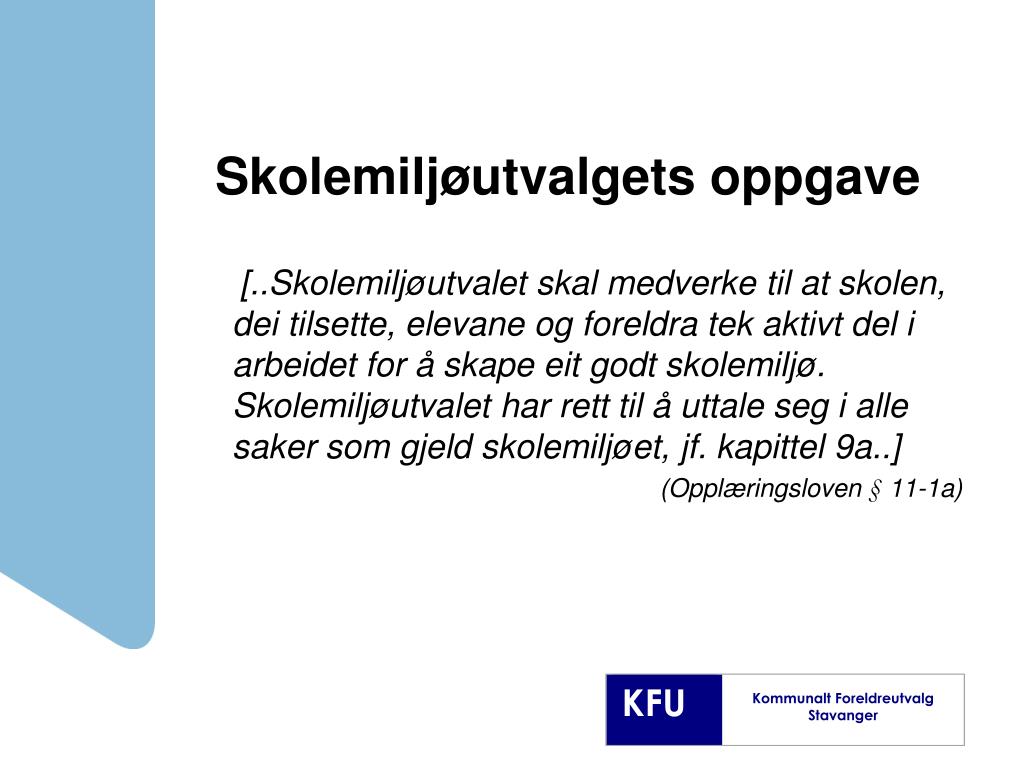 Skolemiljøutvalgets oppgave

[..Skolemiljøutvalet skal medverke til at skolen, dei tilsette, elevane og foreldra tek aktivt del i arbeidet for å skape eit godt skolemiljø. Skolemiljøutvalet har rett til å uttale seg i alle saker som gjeld skolemiljøet, jf. kapittel 9a..]

(Opplæringsloven § 11-1a)

KFU

Kommunalt Foreldreutvalg Stavanger